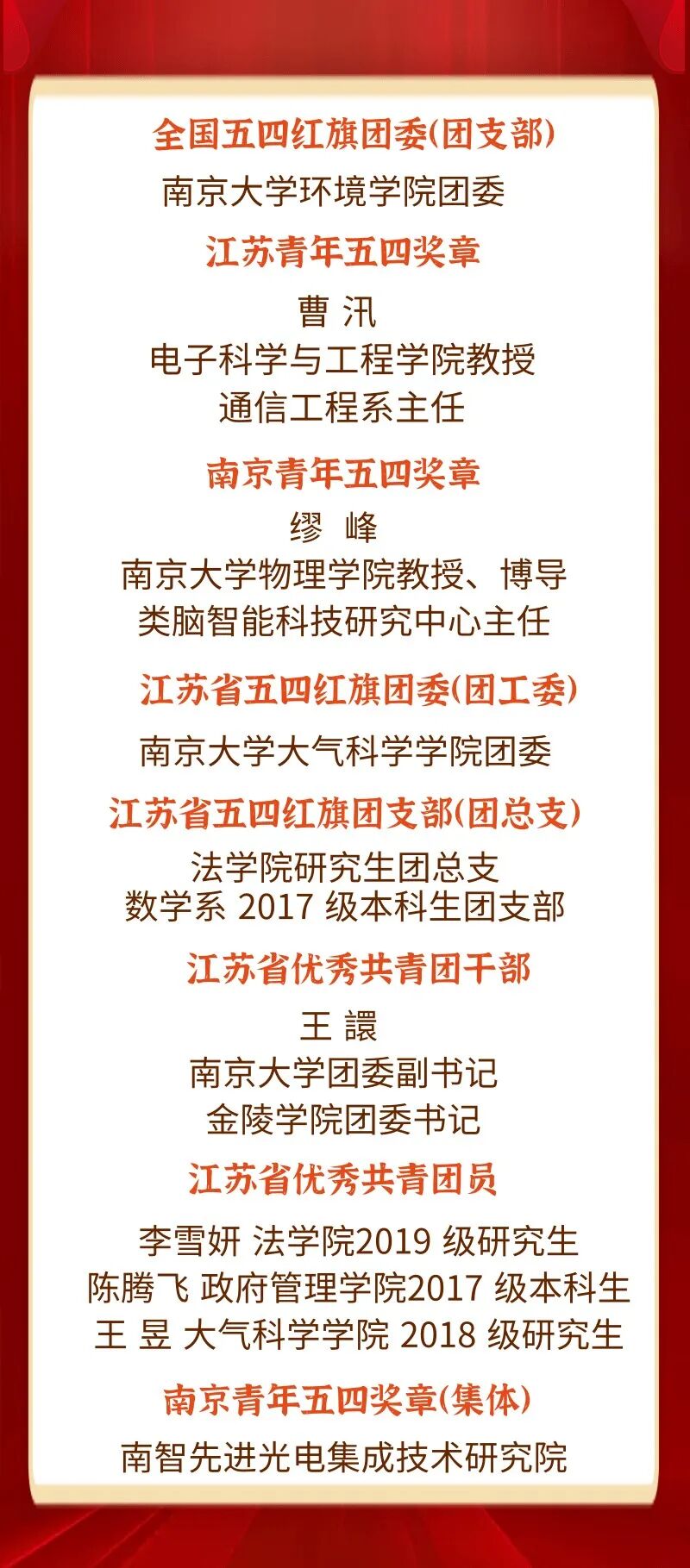 全国五四红旗团委(团支部)

南京大学环境学院团委

江苏青年五四奖章

曹 汛
电子科学与工程学院教授
通信工程系主任

南京青年五四奖章

缪 峰
南京大学物理学院教授、博导
类脑智能科技研究中心主任

江苏省五四红旗团委(团工委)

南京大学大气科学学院团委

江苏省五四红旗团支部(团总支)

法学院研究生团总支
数学系2017级本科生团支部

江苏省优秀共青团干部

王 譞
南京大学团委副书记
金陵学院团委书记

江苏省优秀共青团员

李雪妍 法学院2019级研究生
陈腾飞 政府管理学院2017级本科生
王 昱 大气科学学院2018级研究生

南京青年五四奖章(集体)

南智先进光电集成技术研究院